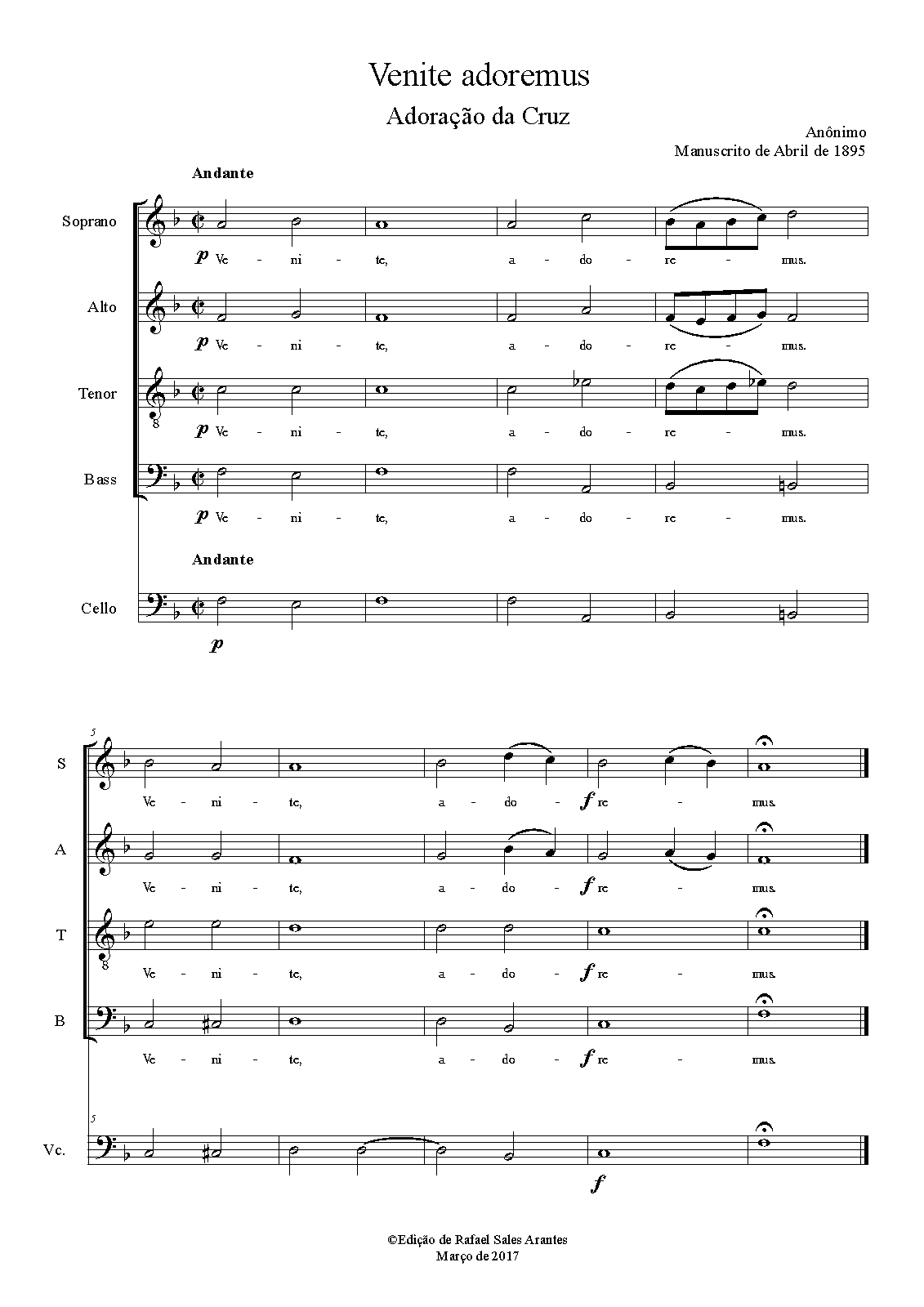 Venite adoremus

Adoração da Cruz

Anônimo
Manuscrito de Abril de 1895

Andante

Soprano
p Ve - ni - te, a - do - re - mus.

Alto
p Ve - ni - te, a - do - re - mus.

Tenor
8
p Ve - ni - te, a - do - re - mus.

Bass
p Ve - ni - te, a - do - re - mus.

Andante

Cello
p

5
S
Ve - ni - te, a - do - f re - mus.

A
Ve - ni - te, a - do - f re - mus.

T
8
Ve - ni - te, a - do - f re - mus.

B
Ve - ni - te, a - do - f re - mus.

5
Vc.
f

©Edição de Rafael Sales Arantes
Março de 2017